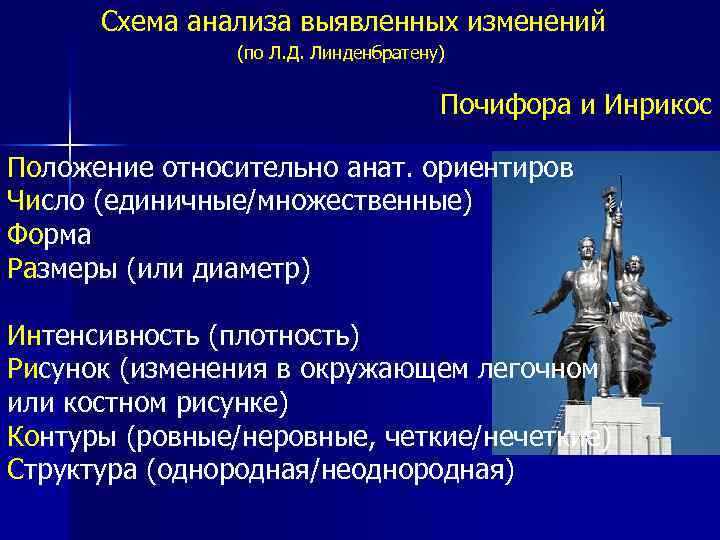 Схема анализа выявленных изменений
(по Л.Д. Линденбратену)

Почифора и Инрикос

Положение относительно анат. ориентиров
Число (единичные/множественные)
Форма
Размеры (или диаметр)

Интенсивность (плотность)
Рисунок (изменения в окружающем легочном или костном рисунке)
Контуры (ровные/неровные, четкие/нечеткие)
Структура (однородная/неоднородная)